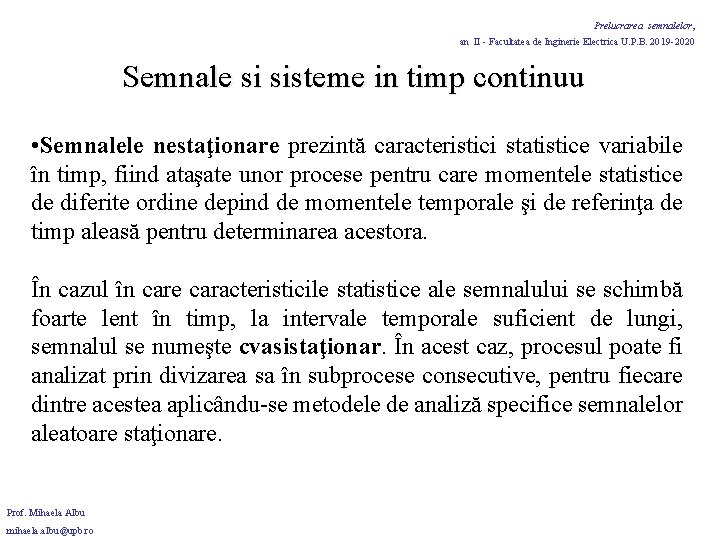 Prelucrarea semnalelor,
an II - Facultatea de Inginerie Electrica U.P.B. 2019-2020

Semnale si sisteme in timp continuu

•Semnalele nestaţionare prezintă caracteristici statistice variabile în timp, fiind ataşate unor procese pentru care momentele statistice de diferite ordine depind de momentele temporale şi de referinţa de timp aleasă pentru determinarea acestora.

În cazul în care caracteristicile statistice ale semnalului se schimbă foarte lent în timp, la intervale temporale suficient de lungi, semnalul se numeşte cvasistaţionar. În acest caz, procesul poate fi analizat prin divizarea sa în subprocese consecutive, pentru fiecare dintre acestea aplicându-se metodele de analiză specifice semnalelor aleatoare staţionare.

Prof. Mihaela Albu
mihaela.albu@upb.ro